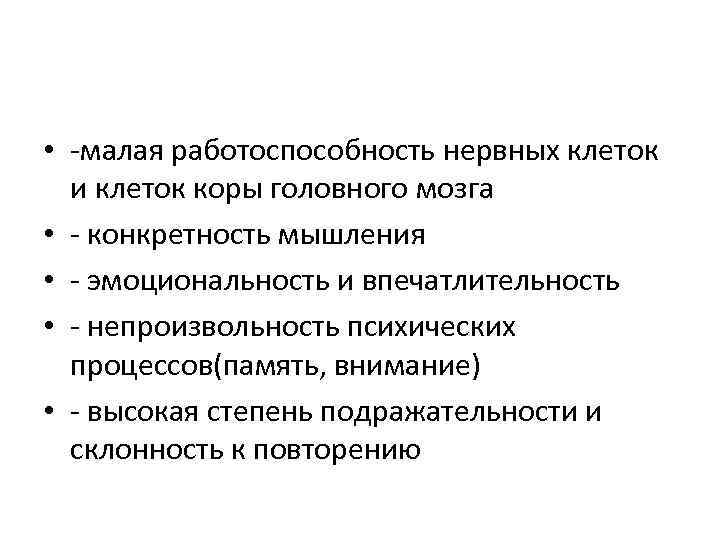 • -малая работоспособность нервных клеток и клеток коры головного мозга
• - конкретность мышления
• - эмоциональность и впечатлительность
• - непроизвольность психических процессов(память, внимание)
• - высокая степень подражательности и склонность к повторению